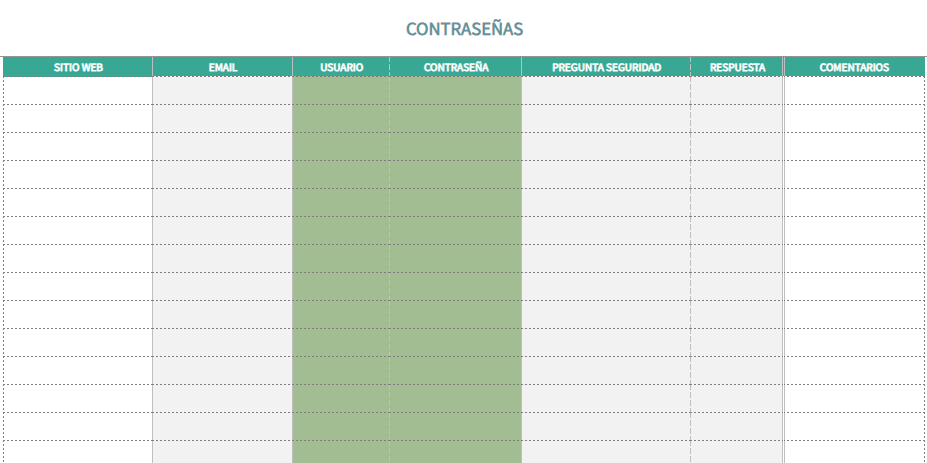 CONTRASEÑAS

| SITIO WEB | EMAIL | USUARIO | CONTRASEÑA | PREGUNTA SEGURIDAD | RESPUESTA | COMENTARIOS |
|---|---|---|---|---|---|---|
| | | | | | | |
| | | | | | | |
| | | | | | | |
| | | | | | | |
| | | | | | | |
| | | | | | | |
| | | | | | | |
| | | | | | | |
| | | | | | | |
| | | | | | | |
| | | | | | | |
| | | | | | | |
| | | | | | | |
| | | | | | | |